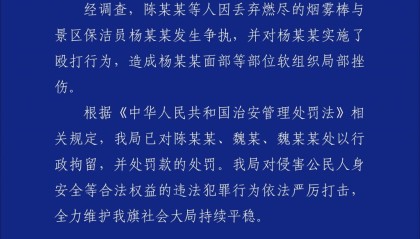 经调查，陈某某等人因丢弃燃尽的烟雾棒与景区保洁员杨某某发生争执，并对杨某某实施了殴打行为，造成杨某某面部等部位软组织局部挫伤。

根据《中华人民共和国治安管理处罚法》相关规定，我局已对陈某某、魏某、魏某某处以行政拘留，并处罚款的处罚。我局对侵害公民人身安全等合法权益的违法犯罪行为依法严厉打击，全力维护我旗社会大局持续平稳。